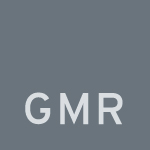 GMR